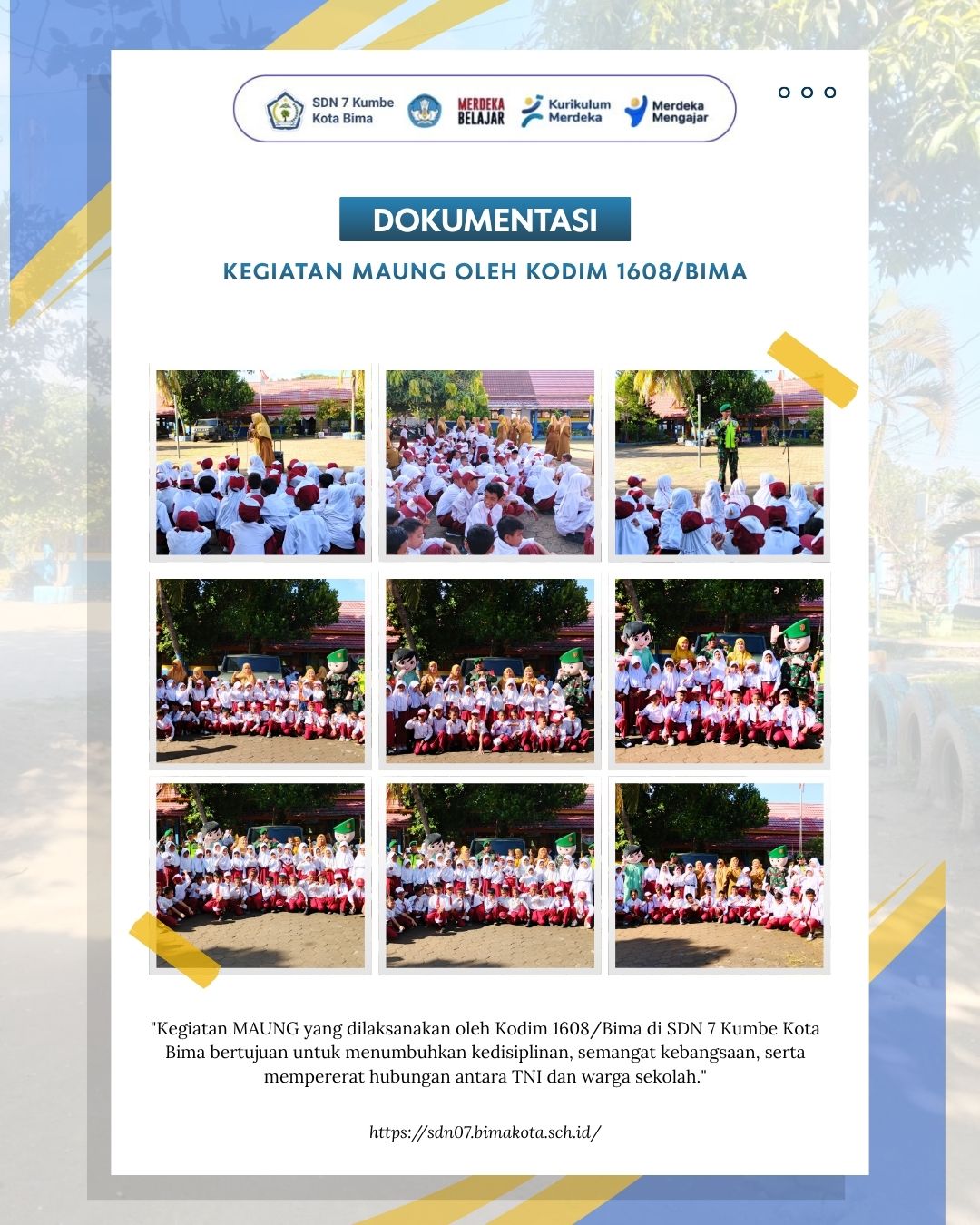 SDN 7 Kumbe
Kota Bima

MERDEKA
BELAJAR

Kurikulum
Merdeka

Merdeka
Mengajar

DOKUMENTASI

KEGIATAN MAUNG OLEH KODIM 1608/BIMA

"Kegiatan MAUNG yang dilaksanakan oleh Kodim 1608/Bima di SDN 7 Kumbe Kota Bima bertujuan untuk menumbuhkan kedisiplinan, semangat kebangsaan, serta mempererat hubungan antara TNI dan warga sekolah."

https://sdn07.bimakota.sch.id/